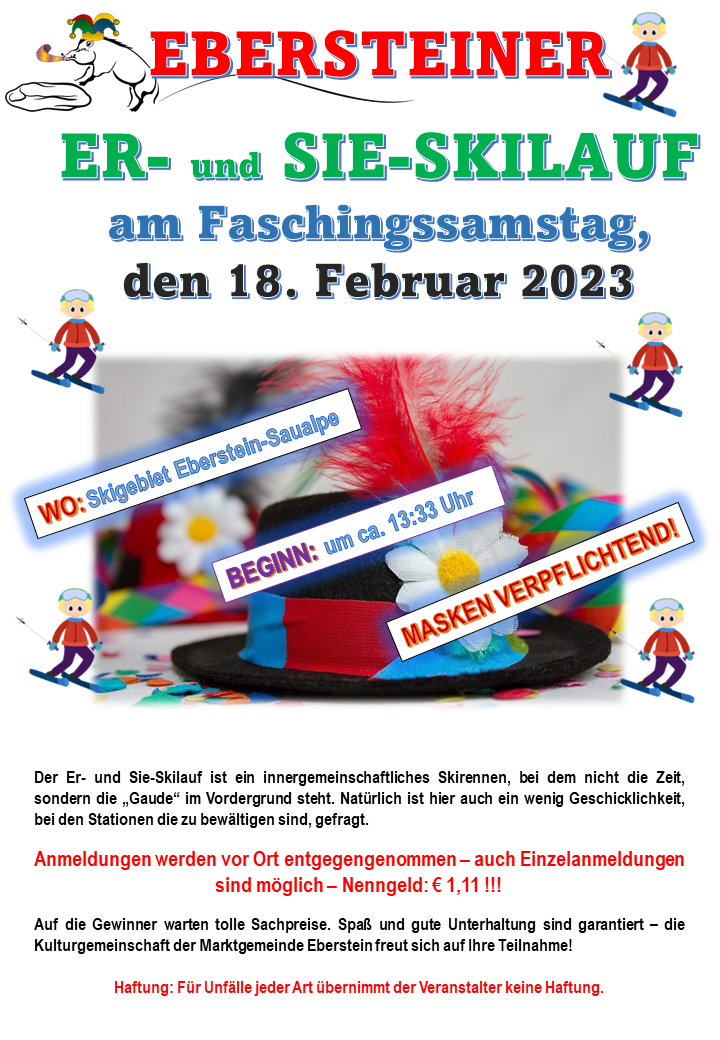 EBERSTEINER

ER- und SIE-SKILAUF

am Faschingssamstag,

den 18. Februar 2023

WO: Skigebiet Eberstein-Saualpe

BEGINN: um ca. 13:33 Uhr

MASKEN VERPFLICHTEND!

Der Er- und Sie-Skilauf ist ein innergemeinschaftliches Skirennen, bei dem nicht die Zeit, sondern die „Gaude“ im Vordergrund steht. Natürlich ist hier auch ein wenig Geschicklichkeit, bei den Stationen die zu bewältigen sind, gefragt.

Anmeldungen werden vor Ort entgegengenommen – auch Einzelanmeldungen sind möglich – Nenngeld: € 1,11 !!!

Auf die Gewinner warten tolle Sachpreise. Spaß und gute Unterhaltung sind garantiert – die Kulturgemeinschaft der Marktgemeinde Eberstein freut sich auf Ihre Teilnahme!

Haftung: Für Unfälle jeder Art übernimmt der Veranstalter keine Haftung.